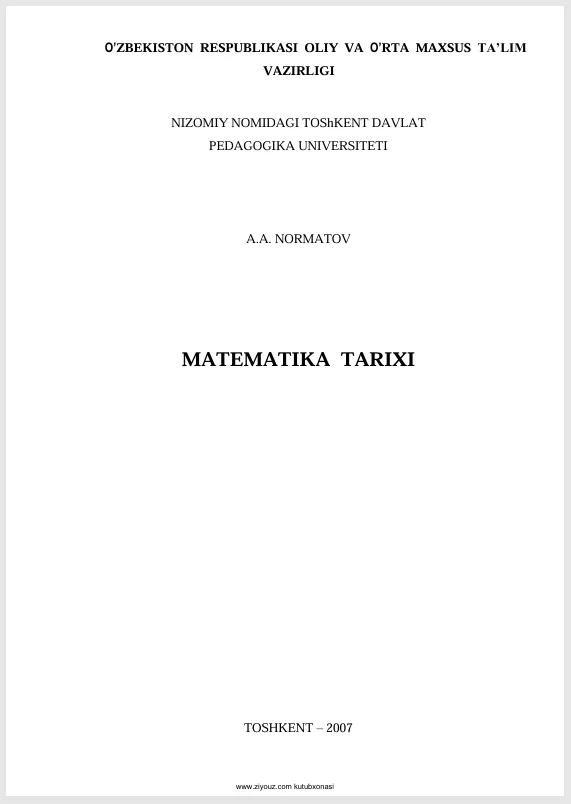 O'ZBEKISTON RESPUBLIKASI OLIY VA O'RTA MAXSUS TA'LIM VAZIRLIGI

NIZOMIY NOMIDAGI TOShKENT DAVLAT
PEDAGOGIKA UNIVERSITETI

A.A. NORMATOV

MATEMATIKA TARIXI

TOSHKENT – 2007

www.ziyouz.com kutubxonasi